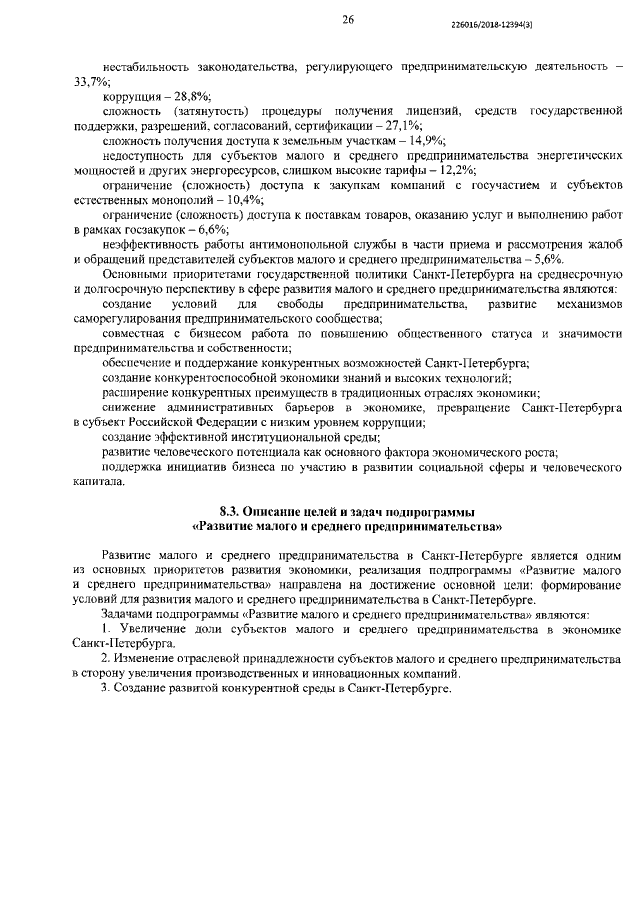 26

226016/2018-12394(3)

нестабильность законодательства, регулирующего предпринимательскую деятельность – 33,7%;

коррупция – 28,8%;

сложность (затянутость) процедуры получения лицензий, средств государственной поддержки, разрешений, согласований, сертификации – 27,1%;

сложность получения доступа к земельным участкам – 14,9%;

недоступность для субъектов малого и среднего предпринимательства энергетических мощностей и других энергоресурсов, слишком высокие тарифы – 12,2%;

ограничение (сложность) доступа к закупкам компаний с госучастием и субъектов естественных монополий – 10,4%;

ограничение (сложность) доступа к поставкам товаров, оказанию услуг и выполнению работ в рамках госзакупок – 6,6%;

неэффективность работы антимонопольной службы в части приема и рассмотрения жалоб и обращений представителей субъектов малого и среднего предпринимательства – 5,6%.

Основными приоритетами государственной политики Санкт-Петербурга на среднесрочную и долгосрочную перспективу в сфере развития малого и среднего предпринимательства являются:

создание условий для свободы предпринимательства, развитие механизмов саморегулирования предпринимательского сообщества;

совместная с бизнесом работа по повышению общественного статуса и значимости предпринимательства и собственности;

обеспечение и поддержание конкурентных возможностей Санкт-Петербурга;

создание конкурентоспособной экономики знаний и высоких технологий;

расширение конкурентных преимуществ в традиционных отраслях экономики;

снижение административных барьеров в экономике, превращение Санкт-Петербурга в субъект Российской Федерации с низким уровнем коррупции;

создание эффективной институциональной среды;

развитие человеческого потенциала как основного фактора экономического роста;

поддержка инициатив бизнеса по участию в развитии социальной сферы и человеческого капитала.

8.3. Описание целей и задач подпрограммы «Развитие малого и среднего предпринимательства»

Развитие малого и среднего предпринимательства в Санкт-Петербурге является одним из основных приоритетов развития экономики, реализация подпрограммы «Развитие малого и среднего предпринимательства» направлена на достижение основной цели: формирование условий для развития малого и среднего предпринимательства в Санкт-Петербурге.

Задачами подпрограммы «Развитие малого и среднего предпринимательства» являются:

1. Увеличение доли субъектов малого и среднего предпринимательства в экономике Санкт-Петербурга.

2. Изменение отраслевой принадлежности субъектов малого и среднего предпринимательства в сторону увеличения производственных и инновационных компаний.

3. Создание развитой конкурентной среды в Санкт-Петербурге.